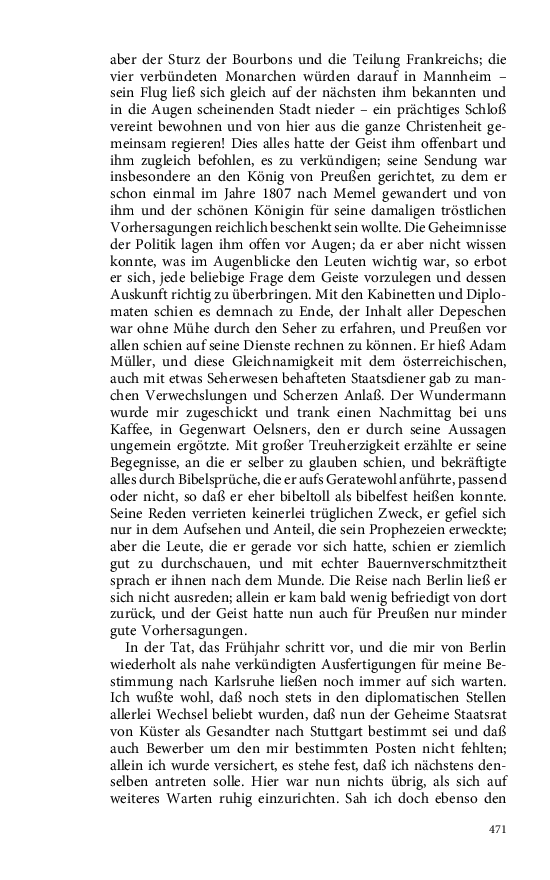 aber der Sturz der Bourbons und die Teilung Frankreichs; die vier verbündeten Monarchen würden darauf in Mannheim – sein Flug ließ sich gleich auf der nächsten ihm bekannten und in die Augen scheinenden Stadt nieder – ein prächtiges Schloß vereint bewohnen und von hier aus die ganze Christenheit gemeinsam regieren! Dies alles hatte der Geist ihm offenbart und ihm zugleich befohlen, es zu verkündigen; seine Sendung war insbesondere an den König von Preußen gerichtet, zu dem er schon einmal im Jahre 1807 nach Memel gewandert und von ihm und der schönen Königin für seine damaligen tröstlichen Vorhersagungen reichlich beschenkt sein wollte. Die Geheimnisse der Politik lagen ihm offen vor Augen; da er aber nicht wissen konnte, was im Augenblicke den Leuten wichtig war, so erbot er sich, jede beliebige Frage dem Geiste vorzulegen und dessen Auskunft richtig zu überbringen. Mit den Kabinetten und Diplomaten schien es demnach zu Ende, der Inhalt aller Depeschen war ohne Mühe durch den Seher zu erfahren, und Preußen vor allen schien auf seine Dienste rechnen zu können. Er hieß Adam Müller, und diese Gleichnamigkeit mit dem österreichischen, auch mit etwas Seherwesen behafteten Staatsdiener gab zu manchen Verwechslungen und Scherzen Anlaß. Der Wundermann wurde mir zugeschickt und trank einen Nachmittag bei uns Kaffee, in Gegenwart Oelsners, den er durch seine Aussagen ungemein ergötzte. Mit großer Treuherzigkeit erzählte er seine Begegnisse, an die er selber zu glauben schien, und bekräftigte alles durch Bibelsprüche, die er aufs Geratewohl anführte, passend oder nicht, so daß er eher bibeltoll als bibelfest heißen konnte. Seine Reden verrieten keinerlei trüglichen Zweck, er gefiel sich nur in dem Aufsehen und Anteil, die sein Prophezeien erweckte; aber die Leute, die er gerade vor sich hatte, schien er ziemlich gut zu durchschauen, und mit echter Bauernverschmitztheit sprach er ihnen nach dem Munde. Die Reise nach Berlin ließ er sich nicht ausreden; allein er kam bald wenig befriedigt von dort zurück, und der Geist hatte nun auch für Preußen nur minder gute Vorhersagungen.

In der Tat, das Frühjahr schritt vor, und die mir von Berlin wiederholt als nahe verkündigten Ausfertigungen für meine Bestimmung nach Karlsruhe ließen noch immer auf sich warten. Ich wußte wohl, daß noch stets in den diplomatischen Stellen allerlei Wechsel beliebt wurden, daß nun der Geheime Staatsrat von Küster als Gesandter nach Stuttgart bestimmt sei und daß auch Bewerber um den mir bestimmten Posten nicht fehlten; allein ich wurde versichert, es stehe fest, daß ich nächstens denselben antreten solle. Hier war nun nichts übrig, als sich auf weiteres Warten ruhig einzurichten. Sah ich doch ebenso den

471